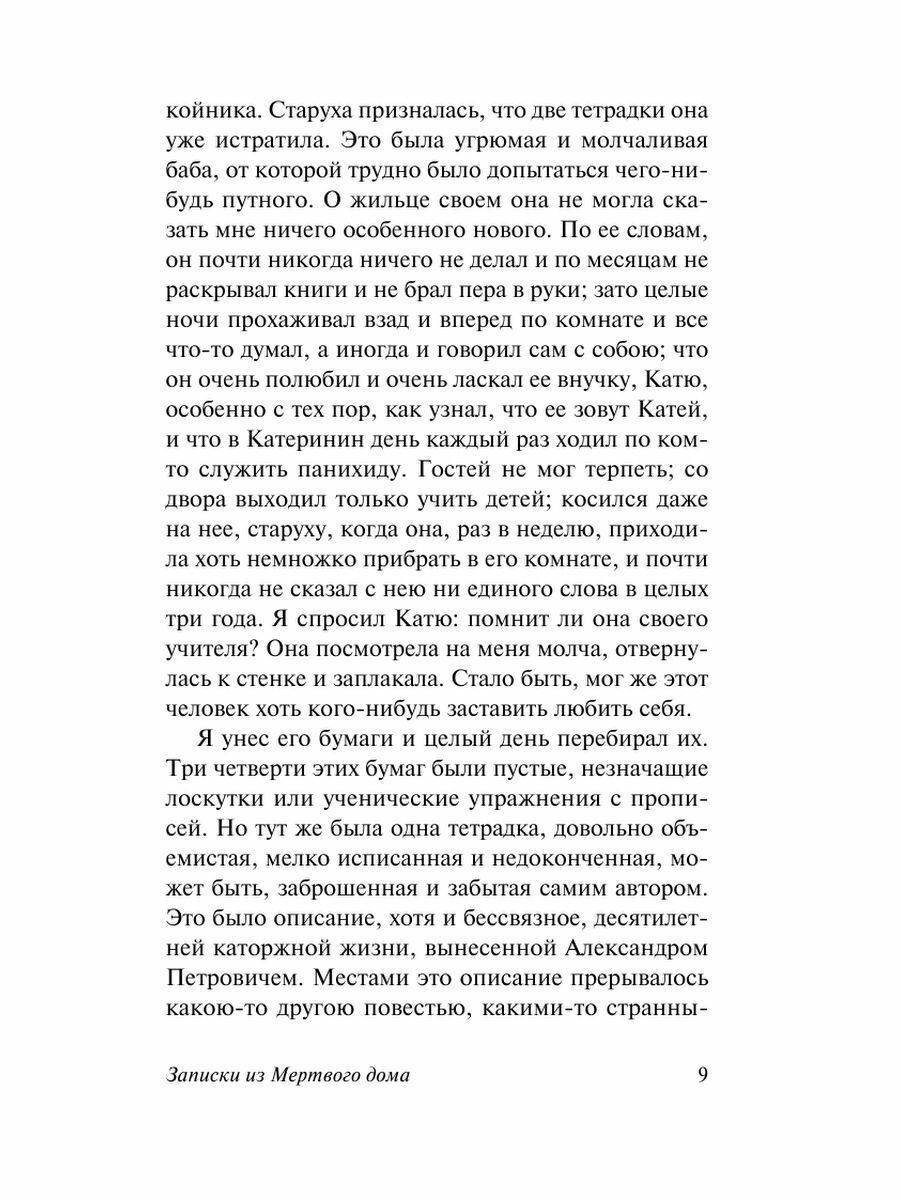 койника. Старуха призналась, что две тетрадки она уже истратила. Это была угрюмая и молчаливая баба, от которой трудно было допытаться чего-нибудь путного. О жильце своем она не могла сказать мне ничего особенного нового. По ее словам, он почти никогда ничего не делал и по месяцам не раскрывал книги и не брал пера в руки; зато целые ночи прохаживал взад и вперед по комнате и все что-то думал, а иногда и говорил сам с собою; что он очень полюбил и очень ласкал ее внучку, Катю, особенно с тех пор, как узнал, что ее зовут Катей, и что в Катеринин день каждый раз ходил по ком-то служить панихиду. Гостей не мог терпеть; со двора выходил только учить детей; косился даже на нее, старуху, когда она, раз в неделю, приходила хоть немножко прибрать в его комнате, и почти никогда не сказал с нею ни единого слова в целых три года. Я спросил Катю: помнит ли она своего учителя? Она посмотрела на меня молча, отвернулась к стенке и заплакала. Стало быть, мог же этот человек хоть кого-нибудь заставить любить себя.

Я унес его бумаги и целый день перебирал их. Три четверти этих бумаг были пустые, незначащие лоскутки или ученические упражнения с прописей. Но тут же была одна тетрадка, довольно объемистая, мелко исписанная и недоконченная, может быть, заброшенная и забытая самим автором. Это было описание, хотя и бессвязное, десятилетней каторжной жизни, вынесенной Александром Петровичем. Местами это описание прерывалось какою-то другою повестью, какими-то странны-

Записки из Мертвого дома 9